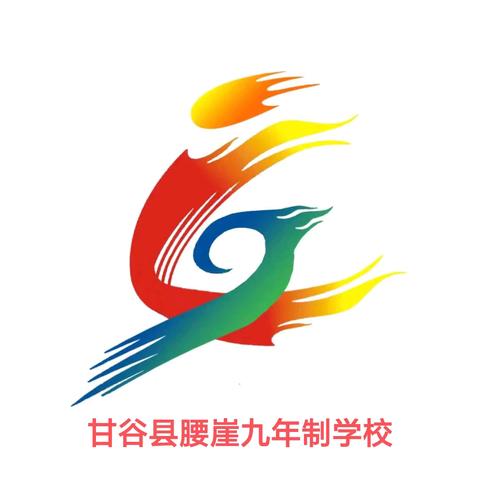 甘谷县腰崖九年制学校